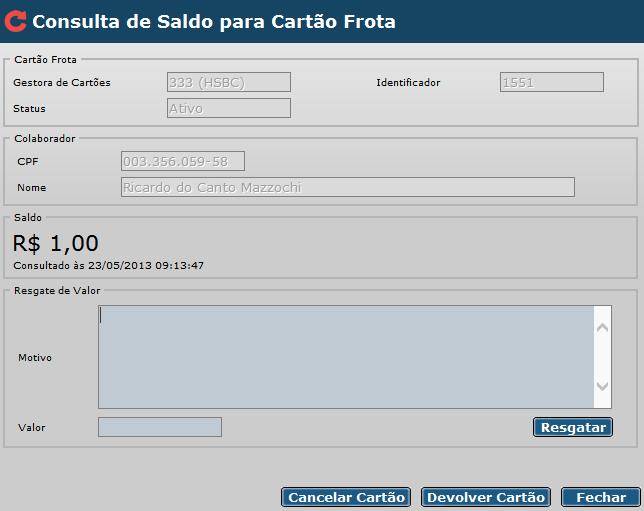 Consulta de Saldo para Cartão Frota

Cartão Frota

Gestora de Cartões 333 (HSBC)

Identificador 1551

Status Ativo

Colaborador

CPF 003.356.059-58

Nome Ricardo do Canto Mazzochi

Saldo

R$ 1,00

Consultado às 23/05/2013 09:13:47

Resgate de Valor

Motivo

Valor

Resgatar

Cancelar Cartão

Devolver Cartão

Fechar